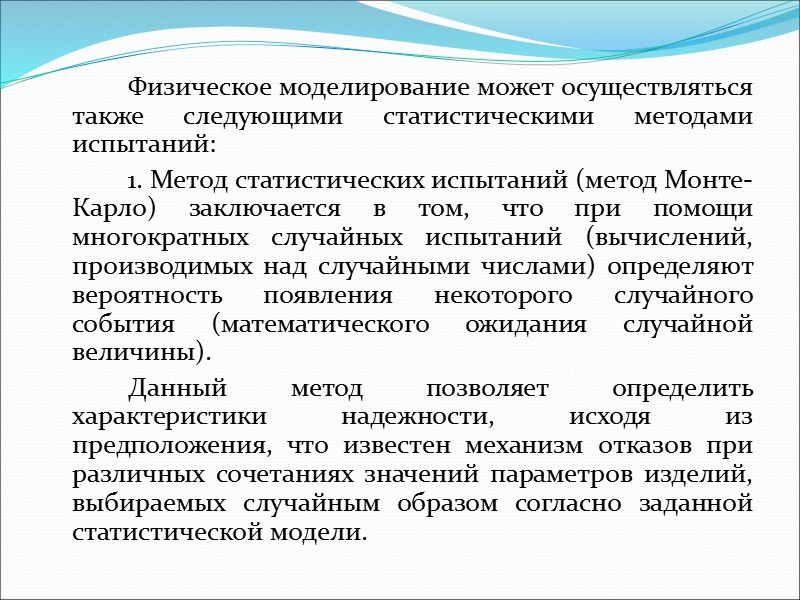 Физическое моделирование может осуществляться также следующими статистическими методами испытаний:

1. Метод статистических испытаний (метод Монте-Карло) заключается в том, что при помощи многократных случайных испытаний (вычислений, производимых над случайными числами) определяют вероятность появления некоторого случайного события (математического ожидания случайной величины).

Данный метод позволяет определить характеристики надежности, исходя из предположения, что известен механизм отказов при различных сочетаниях значений параметров изделий, выбираемых случайным образом согласно заданной статистической модели.